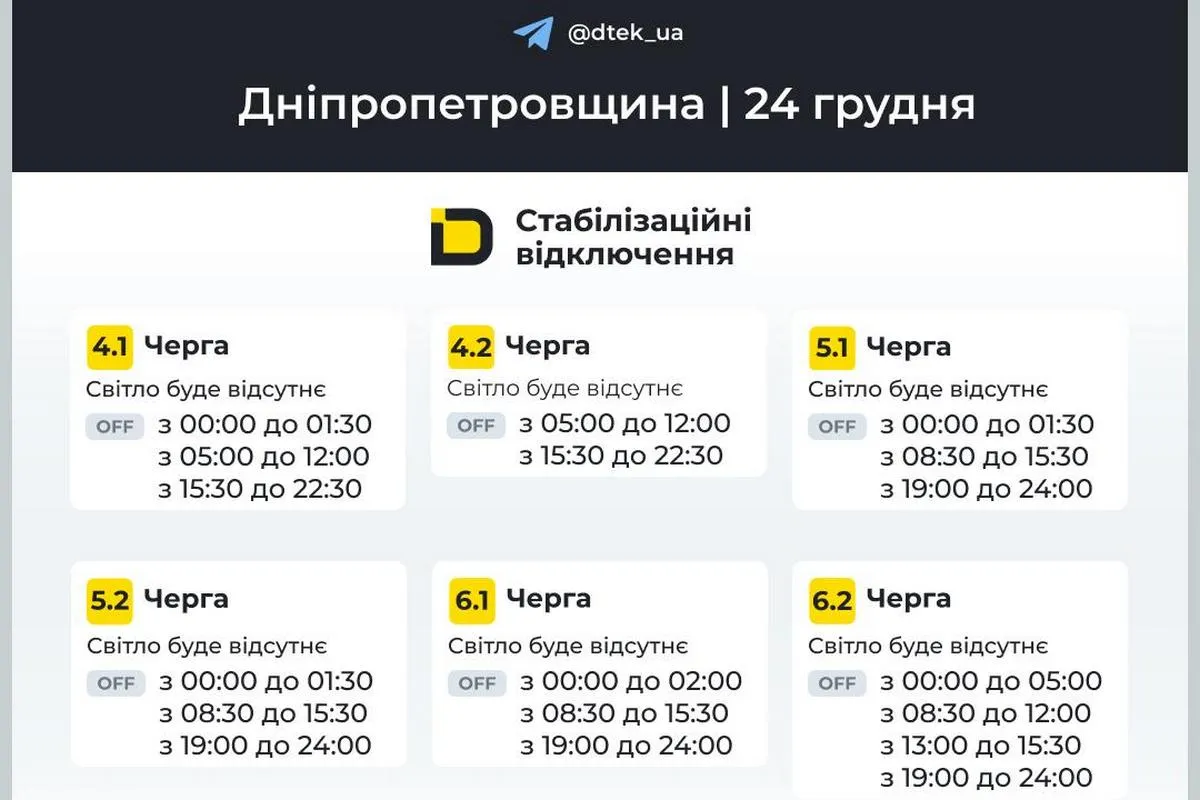 @dtek_ua

Дніпропетровщина | 24 грудня

Стабілізаційні відключення

4.1 Черга
Світло буде відсутнє
OFF з 00:00 до 01:30
з 05:00 до 12:00
з 15:30 до 22:30

4.2 Черга
Світло буде відсутнє
OFF з 05:00 до 12:00
з 15:30 до 22:30

5.1 Черга
Світло буде відсутнє
OFF з 00:00 до 01:30
з 08:30 до 15:30
з 19:00 до 24:00

5.2 Черга
Світло буде відсутнє
OFF з 00:00 до 01:30
з 08:30 до 15:30
з 19:00 до 24:00

6.1 Черга
Світло буде відсутнє
OFF з 00:00 до 02:00
з 08:30 до 15:30
з 19:00 до 24:00

6.2 Черга
Світло буде відсутнє
OFF з 00:00 до 05:00
з 08:30 до 12:00
з 13:00 до 15:30
з 19:00 до 24:00